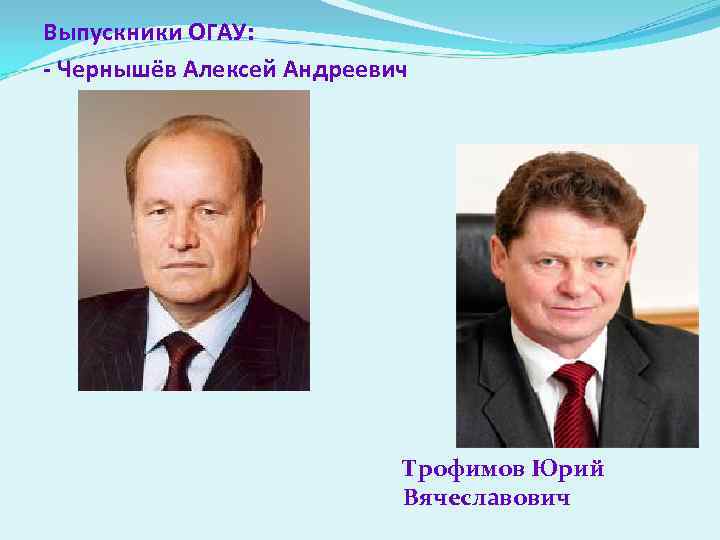 Выпускники ОГАУ:
- Чернышёв Алексей Андреевич

Трофимов Юрий Вячеславович